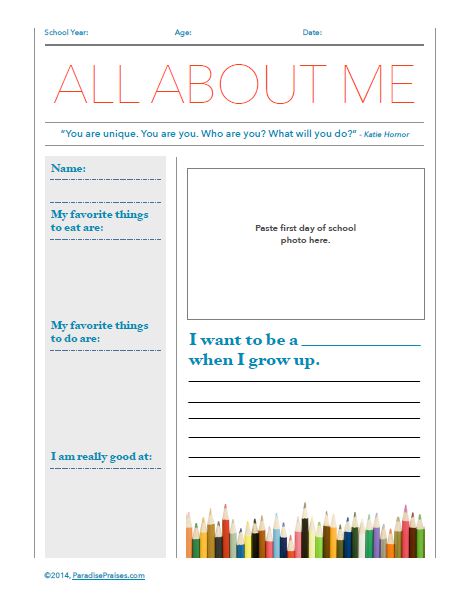 School Year: Age: Date:

ALL ABOUT ME

"You are unique. You are you. Who are you? What will you do?" - Katie Hornor

Name:

My favorite things to eat are:

My favorite things to do are:

I am really good at:

Paste first day of school photo here.

I want to be a ____________ when I grow up.

©2014, ParadisePraises.com